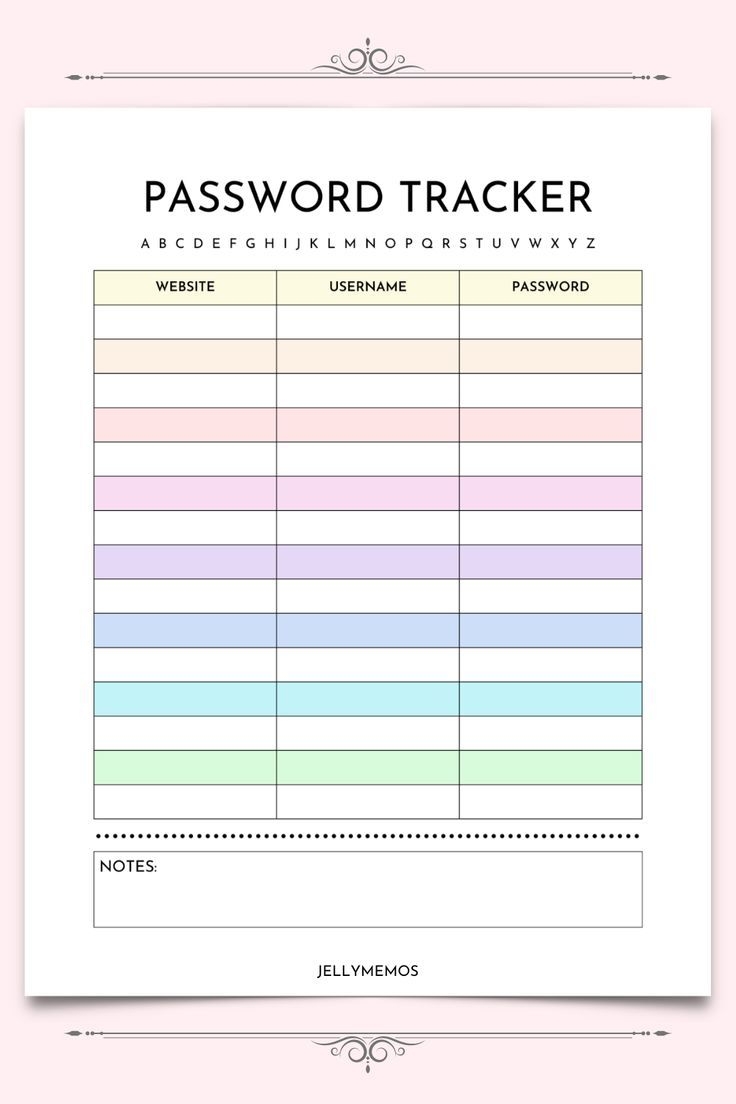 PASSWORD TRACKER

A B C D E F G H I J K L M N O P Q R S T U V W X Y Z

| WEBSITE | USERNAME | PASSWORD |
|---|---|---|
| | | |
| | | |
| | | |
| | | |
| | | |
| | | |
| | | |
| | | |
| | | |
| | | |
| | | |
| | | |
| | | |
| | | |
| | | |

NOTES:

JELLYMEMOS